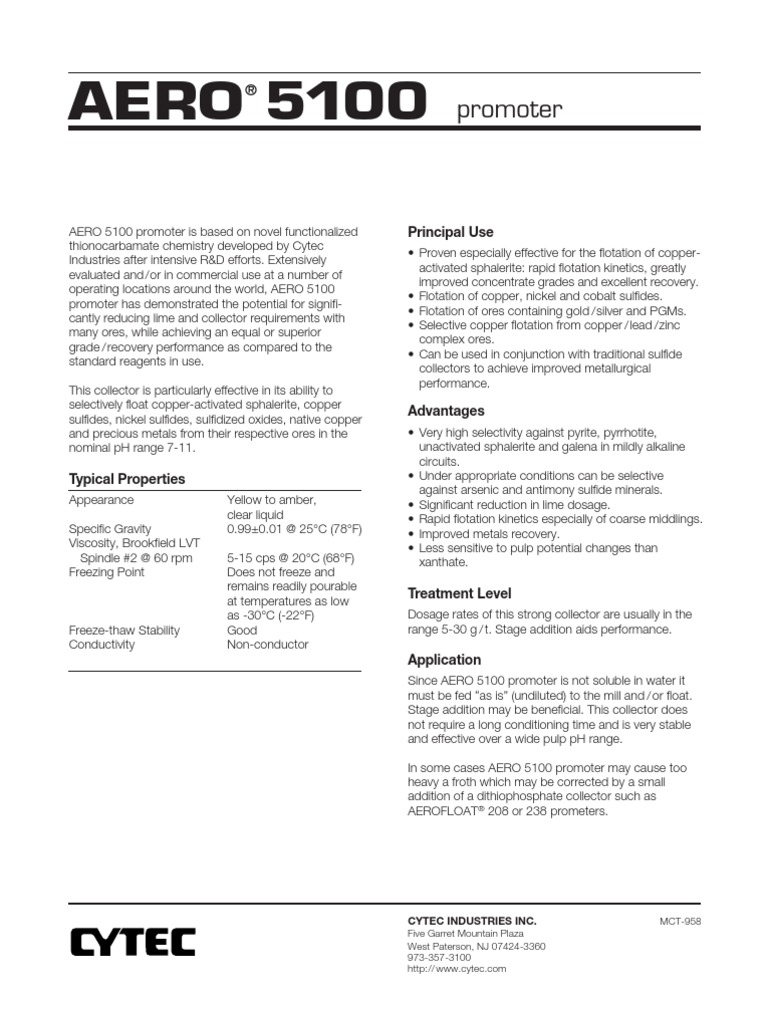 AERO® 5100 promoter

AERO 5100 promoter is based on novel functionalized thionocarbamate chemistry developed by Cytec Industries after intensive R&D efforts. Extensively evaluated and/or in commercial use at a number of operating locations around the world, AERO 5100 promoter has demonstrated the potential for significantly reducing lime and collector requirements with many ores, while achieving an equal or superior grade/recovery performance as compared to the standard reagents in use.

This collector is particularly effective in its ability to selectively float copper-activated sphalerite, copper sulfides, nickel sulfides, sulfidized oxides, native copper and precious metals from their respective ores in the nominal pH range 7-11.

Typical Properties

| | |
|---|---|
| Appearance | Yellow to amber, clear liquid |
| Specific Gravity | 0.99±0.01 @ 25°C (78°F) |
| Viscosity, Brookfield LVT Spindle #2 @ 60 rpm | 5-15 cps @ 20°C (68°F) |
| Freezing Point | Does not freeze and remains readily pourable at temperatures as low as -30°C (-22°F) |
| Freeze-thaw Stability | Good |
| Conductivity | Non-conductor |

Principal Use

• Proven especially effective for the flotation of copper-activated sphalerite: rapid flotation kinetics, greatly improved concentrate grades and excellent recovery.
• Flotation of copper, nickel and cobalt sulfides.
• Flotation of ores containing gold/silver and PGMs.
• Selective copper flotation from copper/lead/zinc complex ores.
• Can be used in conjunction with traditional sulfide collectors to achieve improved metallurgical performance.

Advantages

• Very high selectivity against pyrite, pyrrhotite, unactivated sphalerite and galena in mildly alkaline circuits.
• Under appropriate conditions can be selective against arsenic and antimony sulfide minerals.
• Significant reduction in lime dosage.
• Rapid flotation kinetics especially of coarse middlings.
• Improved metals recovery.
• Less sensitive to pulp potential changes than xanthate.

Treatment Level

Dosage rates of this strong collector are usually in the range 5-30 g/t. Stage addition aids performance.

Application

Since AERO 5100 promoter is not soluble in water it must be fed "as is" (undiluted) to the mill and/or float. Stage addition may be beneficial. This collector does not require a long conditioning time and is very stable and effective over a wide pulp pH range.

In some cases AERO 5100 promoter may cause too heavy a froth which may be corrected by a small addition of a dithiophosphate collector such as AEROFLOAT® 208 or 238 prometers.

CYTEC

CYTEC INDUSTRIES INC.
Five Garret Mountain Plaza
West Paterson, NJ 07424-3360
973-357-3100
http://www.cytec.com

MCT-958